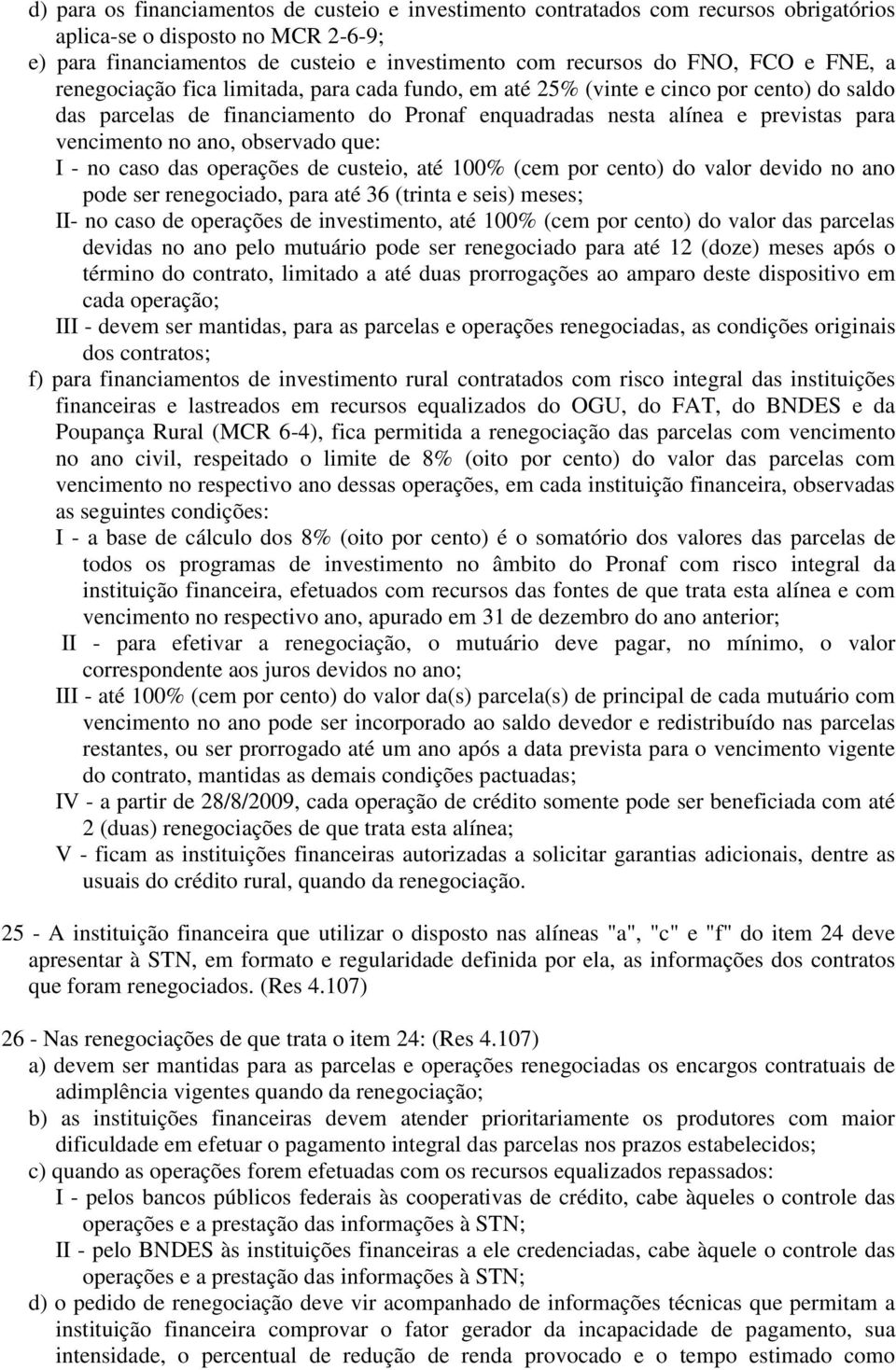 d) para os financiamentos de custeio e investimento contratados com recursos obrigatórios aplica-se o disposto no MCR 2-6-9;
e) para financiamentos de custeio e investimento com recursos do FNO, FCO e FNE, a renegociação fica limitada, para cada fundo, em até 25% (vinte e cinco por cento) do saldo das parcelas de financiamento do Pronaf enquadradas nesta alínea e previstas para vencimento no ano, observado que:
I - no caso das operações de custeio, até 100% (cem por cento) do valor devido no ano pode ser renegociado, para até 36 (trinta e seis) meses;
II- no caso de operações de investimento, até 100% (cem por cento) do valor das parcelas devidas no ano pelo mutuário pode ser renegociado para até 12 (doze) meses após o término do contrato, limitado a até duas prorrogações ao amparo deste dispositivo em cada operação;
III - devem ser mantidas, para as parcelas e operações renegociadas, as condições originais dos contratos;
f) para financiamentos de investimento rural contratados com risco integral das instituições financeiras e lastreados em recursos equalizados do OGU, do FAT, do BNDES e da Poupança Rural (MCR 6-4), fica permitida a renegociação das parcelas com vencimento no ano civil, respeitado o limite de 8% (oito por cento) do valor das parcelas com vencimento no respectivo ano dessas operações, em cada instituição financeira, observadas as seguintes condições:
I - a base de cálculo dos 8% (oito por cento) é o somatório dos valores das parcelas de todos os programas de investimento no âmbito do Pronaf com risco integral da instituição financeira, efetuados com recursos das fontes de que trata esta alínea e com vencimento no respectivo ano, apurado em 31 de dezembro do ano anterior;
II - para efetivar a renegociação, o mutuário deve pagar, no mínimo, o valor correspondente aos juros devidos no ano;
III - até 100% (cem por cento) do valor da(s) parcela(s) de principal de cada mutuário com vencimento no ano pode ser incorporado ao saldo devedor e redistribuído nas parcelas restantes, ou ser prorrogado até um ano após a data prevista para o vencimento vigente do contrato, mantidas as demais condições pactuadas;
IV - a partir de 28/8/2009, cada operação de crédito somente pode ser beneficiada com até 2 (duas) renegociações de que trata esta alínea;
V - ficam as instituições financeiras autorizadas a solicitar garantias adicionais, dentre as usuais do crédito rural, quando da renegociação.

25 - A instituição financeira que utilizar o disposto nas alíneas "a", "c" e "f" do item 24 deve apresentar à STN, em formato e regularidade definida por ela, as informações dos contratos que foram renegociados. (Res 4.107)

26 - Nas renegociações de que trata o item 24: (Res 4.107)
a) devem ser mantidas para as parcelas e operações renegociadas os encargos contratuais de adimplência vigentes quando da renegociação;
b) as instituições financeiras devem atender prioritariamente os produtores com maior dificuldade em efetuar o pagamento integral das parcelas nos prazos estabelecidos;
c) quando as operações forem efetuadas com os recursos equalizados repassados:
I - pelos bancos públicos federais às cooperativas de crédito, cabe àqueles o controle das operações e a prestação das informações à STN;
II - pelo BNDES às instituições financeiras a ele credenciadas, cabe àquele o controle das operações e a prestação das informações à STN;
d) o pedido de renegociação deve vir acompanhado de informações técnicas que permitam a instituição financeira comprovar o fator gerador da incapacidade de pagamento, sua intensidade, o percentual de redução de renda provocado e o tempo estimado como